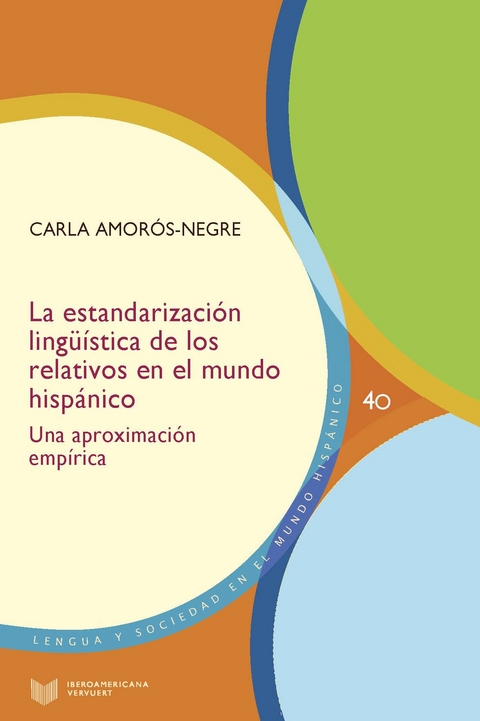 CARLA AMORÓS-NEGRE

La estandarización lingüística de los relativos en el mundo hispánico

Una aproximación empírica

40

LENGUA Y SOCIEDAD EN EL MUNDO HISPÁNICO

IBEROAMERICANA
VERVUERT